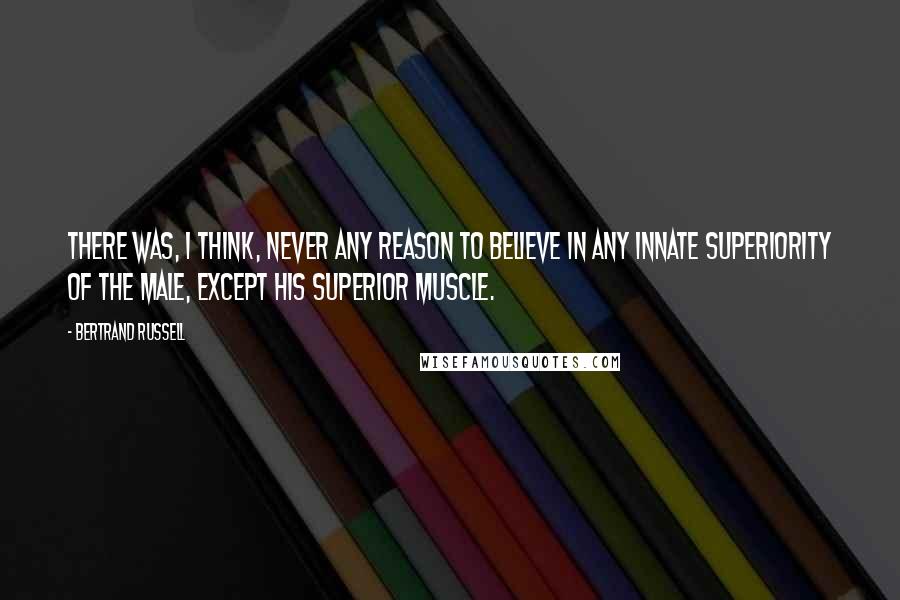 THERE WAS, I THINK, NEVER ANY REASON TO BELIEVE IN ANY INNATE SUPERIORITY OF THE MALE, EXCEPT HIS SUPERIOR MUSCLE.

- BERTRAND RUSSELL

WISEFAMOUSQUOTES.COM